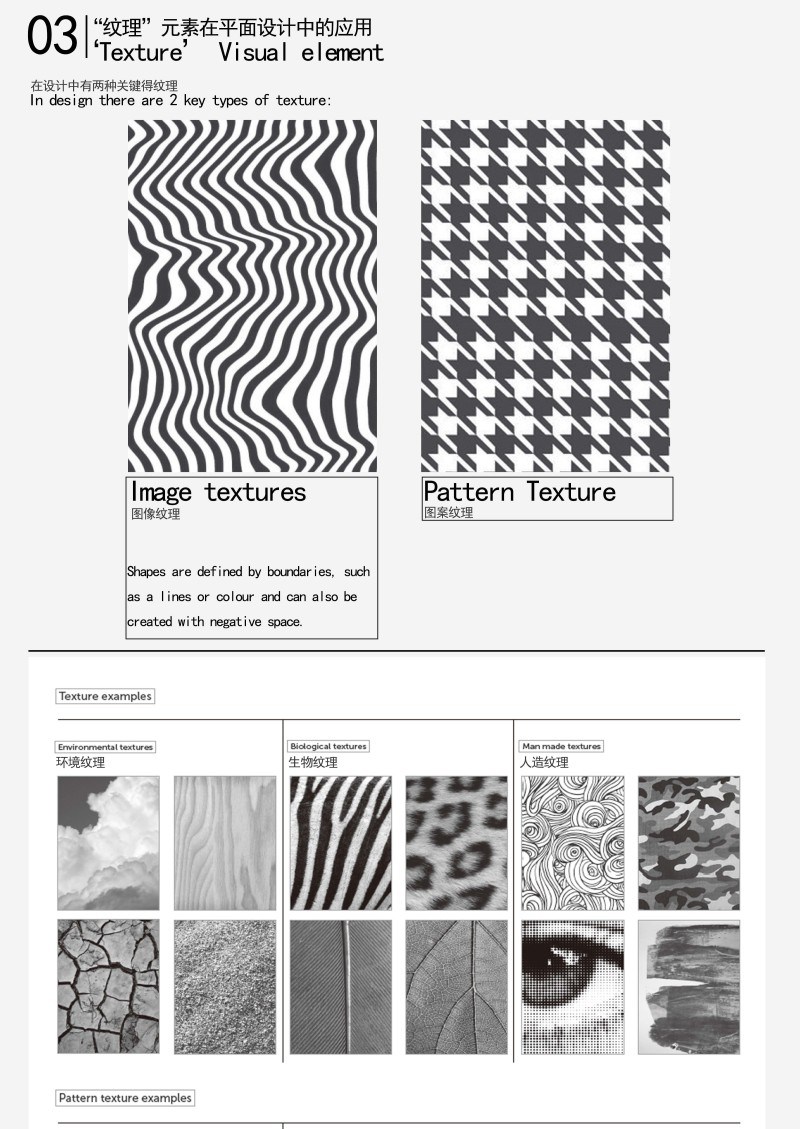 03
“纹理”元素在平面设计中的应用
'Texture' Visual element

在设计中有两种关键得纹理
In design there are 2 key types of texture:

Image textures
图像纹理

Shapes are defined by boundaries, such as a lines or colour and can also be created with negative space.

Pattern Texture
图案纹理

Texture examples

Environmental textures
环境纹理

Biological textures
生物纹理

Man made textures
人造纹理

Pattern texture examples